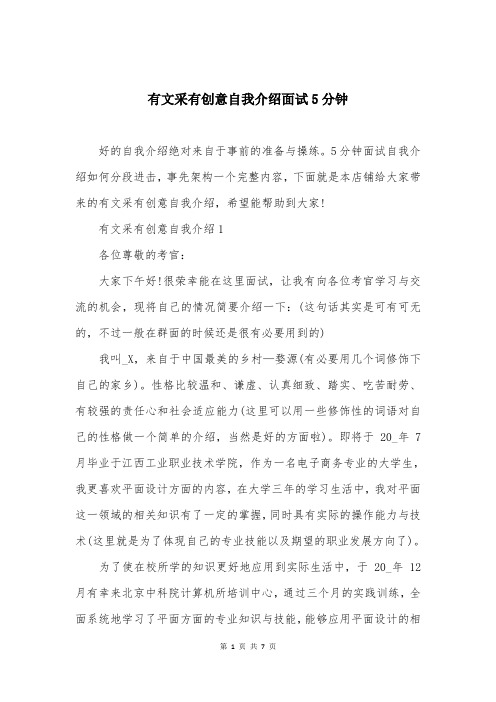 有文采有创意自我介绍面试5分钟

好的自我介绍绝对来自于事前的准备与操练。5分钟面试自我介绍如何分段进击，事先架构一个完整内容，下面就是本店铺给大家带来的有文采有创意自我介绍，希望能帮助到大家!

有文采有创意自我介绍1

各位尊敬的考官：

大家下午好!很荣幸能在这里面试，让我有向各位考官学习与交流的机会，现将自己的情况简要介绍一下：(这句话其实是可有可无的，不过一般在群面的时候还是很有必要用到的)

我叫_X，来自于中国最美的乡村—婺源(有必要用几个词修饰下自己的家乡)。性格比较温和、谦虚、认真细致、踏实、吃苦耐劳、有较强的责任心和社会适应能力(这里可以用一些修饰性的词语对自己的性格做一个简单的介绍，当然是好的方面啦)。即将于 20_年 7月毕业于江西工业职业技术学院，作为一名电子商务专业的大学生，我更喜欢平面设计方面的内容，在大学三年的学习生活中，我对平面这一领域的相关知识有了一定的掌握，同时具有实际的操作能力与技术(这里就是为了体现自己的专业技能以及期望的职业发展方向了)。

为了使在校所学的知识更好地应用到实际生活中，于 20_年 12月有幸来北京中科院计算机所培训中心，通过三个月的实践训练，全面系统地学习了平面方面的专业知识与技能，能够应用平面设计的相

第 1 页 共 7 页